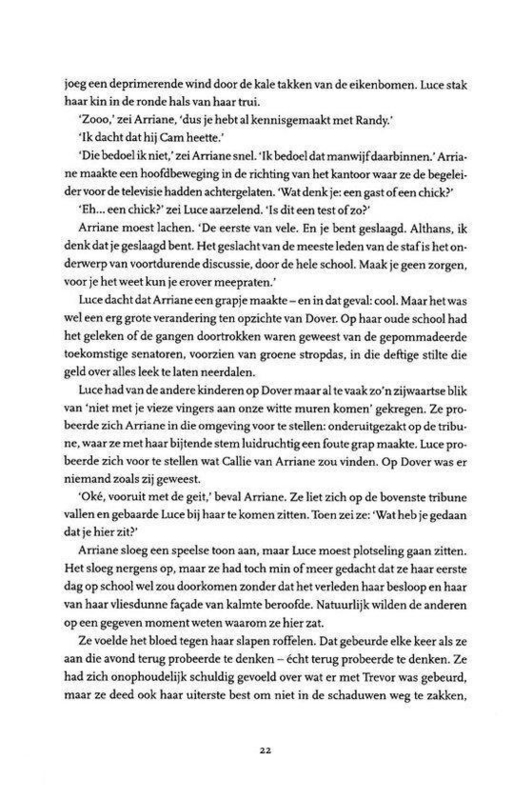 joeg een deprimerende wind door de kale takken van de eikenbomen. Luce stak haar kin in de ronde hals van haar trui.

'Zooo,' zei Arriane, 'dus je hebt al kennisgemaakt met Randy.'

'Ik dacht dat hij Cam heette.'

'Die bedoel ik niet,' zei Arriane snel. 'Ik bedoel dat manwijf daarbinnen.' Arriane maakte een hoofdbeweging in de richting van het kantoor waar ze de begeleider voor de televisie hadden achtergelaten. 'Wat denk je: een gast of een chick?'

'Eh... een chick?' zei Luce aarzelend. 'Is dit een test of zo?'

Arriane moest lachen. 'De eerste van vele. En je bent geslaagd. Althans, ik denk dat je geslaagd bent. Het geslacht van de meeste leden van de staf is het onderwerp van voortdurende discussie, door de hele school. Maak je geen zorgen, voor je het weet kun je erover meepraten.'

Luce dacht dat Arriane een grapje maakte – en in dat geval: cool. Maar het was wel een erg grote verandering ten opzichte van Dover. Op haar oude school had het geleken of de gangen doortrokken waren geweest van de gepommadeerde toekomstige senatoren, voorzien van groene stropdas, in die deftige stilte die geld over alles leek te laten neerdalen.

Luce had van de andere kinderen op Dover maar al te vaak zo'n zijwaartse blik van 'niet met je vieze vingers aan onze witte muren komen' gekregen. Ze probeerde zich Arriane in die omgeving voor te stellen: onderuitgezakt op de tribune, waar ze met haar bijtende stem luidruchtig een foute grap maakte. Luce probeerde zich voor te stellen wat Callie van Arriane zou vinden. Op Dover was er niemand zoals zij geweest.

'Oké, vooruit met de geit,' beval Arriane. Ze liet zich op de bovenste tribune vallen en gebaarde Luce bij haar te komen zitten. Toen zei ze: 'Wat heb je gedaan dat je hier zit?'

Arriane sloeg een speelse toon aan, maar Luce moest plotseling gaan zitten. Het sloeg nergens op, maar ze had toch min of meer gedacht dat ze haar eerste dag op school wel zou doorkomen zonder dat het verleden haar besloop en haar van haar vliesdunne façade van kalmte beroofde. Natuurlijk wilden de anderen op een gegeven moment weten waarom ze hier zat.

Ze voelde het bloed tegen haar slapen roffelen. Dat gebeurde elke keer als ze aan die avond terug probeerde te denken – écht terug probeerde te denken. Ze had zich onophoudelijk schuldig gevoeld over wat er met Trevor was gebeurd, maar ze deed ook haar uiterste best om niet in de schaduwen weg te zakken,

22